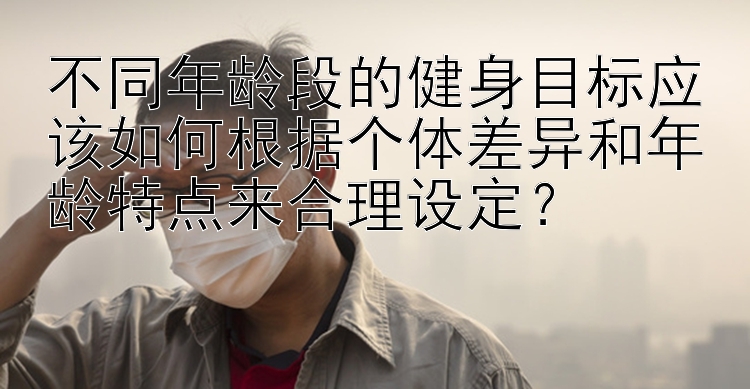 不同年龄段的健身目标应该如何根据个体差异和年龄特点来合理设定？